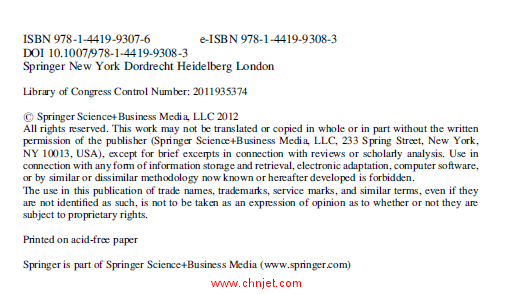 ISBN 978-1-4419-9307-6 e-ISBN 978-1-4419-9308-3
DOI 10.1007/978-1-4419-9308-3
Springer New York Dordrecht Heidelberg London

Library of Congress Control Number: 2011935374

© Springer Science+Business Media, LLC 2012
All rights reserved. This work may not be translated or copied in whole or in part without the written permission of the publisher (Springer Science+Business Media, LLC, 233 Spring Street, New York, NY 10013, USA), except for brief excerpts in connection with reviews or scholarly analysis. Use in connection with any form of information storage and retrieval, electronic adaptation, computer software, or by similar or dissimilar methodology now known or hereafter developed is forbidden.
The use in this publication of trade names, trademarks, service marks, and similar terms, even if they are not identified as such, is not to be taken as an expression of opinion as to whether or not they are subject to proprietary rights.

Printed on acid-free paper

Springer is part of Springer Science+Business Media (www.springer.com)

www.chnjet.com